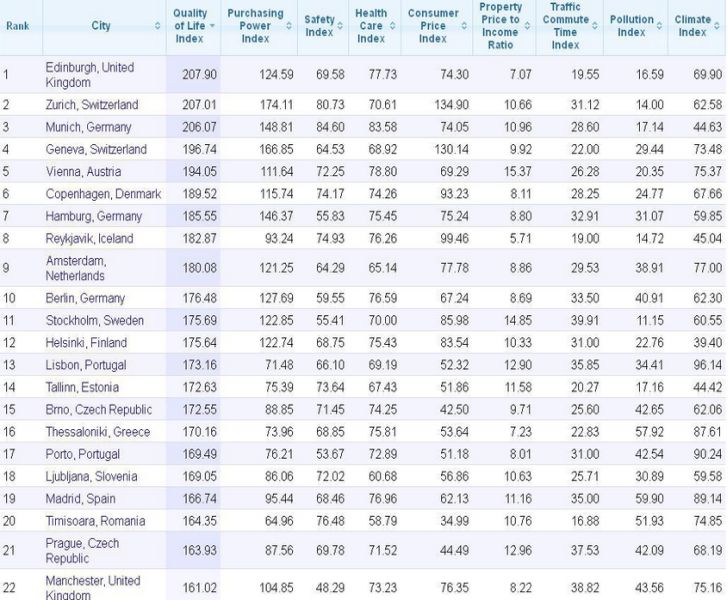 | Rank | City | Quality of Life Index | Purchasing Power Index | Safety Index | Health Care Index | Consumer Price Index | Property Price to Income Ratio | Traffic Commute Time Index | Pollution Index | Climate Index |
|---|---|---|---|---|---|---|---|---|---|---|
| 1 | Edinburgh, United Kingdom | 207.90 | 124.59 | 69.58 | 77.73 | 74.30 | 7.07 | 19.55 | 16.59 | 69.90 |
| 2 | Zurich, Switzerland | 207.01 | 174.11 | 80.73 | 70.61 | 134.90 | 10.66 | 31.12 | 14.00 | 62.58 |
| 3 | Munich, Germany | 206.07 | 148.81 | 84.60 | 83.58 | 74.05 | 10.96 | 28.60 | 17.14 | 44.63 |
| 4 | Geneva, Switzerland | 196.74 | 166.85 | 64.53 | 68.92 | 130.14 | 9.92 | 22.00 | 29.44 | 73.48 |
| 5 | Vienna, Austria | 194.05 | 111.64 | 72.25 | 78.80 | 69.29 | 15.37 | 26.28 | 20.35 | 75.37 |
| 6 | Copenhagen, Denmark | 189.52 | 115.74 | 74.17 | 74.26 | 93.23 | 8.11 | 28.25 | 24.77 | 67.66 |
| 7 | Hamburg, Germany | 185.55 | 146.37 | 55.83 | 75.45 | 75.24 | 8.80 | 32.91 | 31.07 | 59.85 |
| 8 | Reykjavik, Iceland | 182.87 | 93.24 | 74.93 | 76.26 | 99.46 | 5.71 | 19.00 | 14.72 | 45.04 |
| 9 | Amsterdam, Netherlands | 180.08 | 121.25 | 64.29 | 65.14 | 77.78 | 8.86 | 29.53 | 38.91 | 77.00 |
| 10 | Berlin, Germany | 176.48 | 127.69 | 59.55 | 76.59 | 67.24 | 8.69 | 33.50 | 40.91 | 62.30 |
| 11 | Stockholm, Sweden | 175.69 | 122.85 | 55.41 | 70.00 | 85.98 | 14.85 | 39.91 | 11.15 | 60.55 |
| 12 | Helsinki, Finland | 175.64 | 122.74 | 68.75 | 75.43 | 83.54 | 10.33 | 31.00 | 22.76 | 39.40 |
| 13 | Lisbon, Portugal | 173.16 | 71.48 | 66.10 | 69.19 | 52.32 | 12.90 | 35.85 | 34.41 | 96.14 |
| 14 | Tallinn, Estonia | 172.63 | 75.39 | 73.64 | 67.43 | 51.86 | 11.58 | 20.27 | 17.16 | 44.42 |
| 15 | Brno, Czech Republic | 172.55 | 88.85 | 71.45 | 74.25 | 42.50 | 9.71 | 25.60 | 42.65 | 62.06 |
| 16 | Thessaloniki, Greece | 170.16 | 73.96 | 68.85 | 75.81 | 53.64 | 7.23 | 22.83 | 57.92 | 87.61 |
| 17 | Porto, Portugal | 169.49 | 76.21 | 53.67 | 72.89 | 51.18 | 8.01 | 31.00 | 42.54 | 90.24 |
| 18 | Ljubljana, Slovenia | 169.05 | 86.06 | 72.02 | 60.68 | 56.86 | 10.63 | 25.71 | 30.89 | 59.58 |
| 19 | Madrid, Spain | 166.74 | 95.44 | 68.46 | 76.96 | 62.13 | 11.16 | 35.00 | 59.90 | 89.14 |
| 20 | Timisoara, Romania | 164.35 | 64.96 | 76.48 | 58.79 | 34.99 | 10.76 | 16.88 | 51.93 | 74.85 |
| 21 | Prague, Czech Republic | 163.93 | 87.56 | 69.78 | 71.52 | 44.49 | 12.96 | 37.53 | 42.09 | 68.19 |
| 22 | Manchester, United Kingdom | 161.02 | 104.85 | 48.29 | 73.23 | 76.35 | 8.22 | 38.82 | 43.56 | 75.16 |